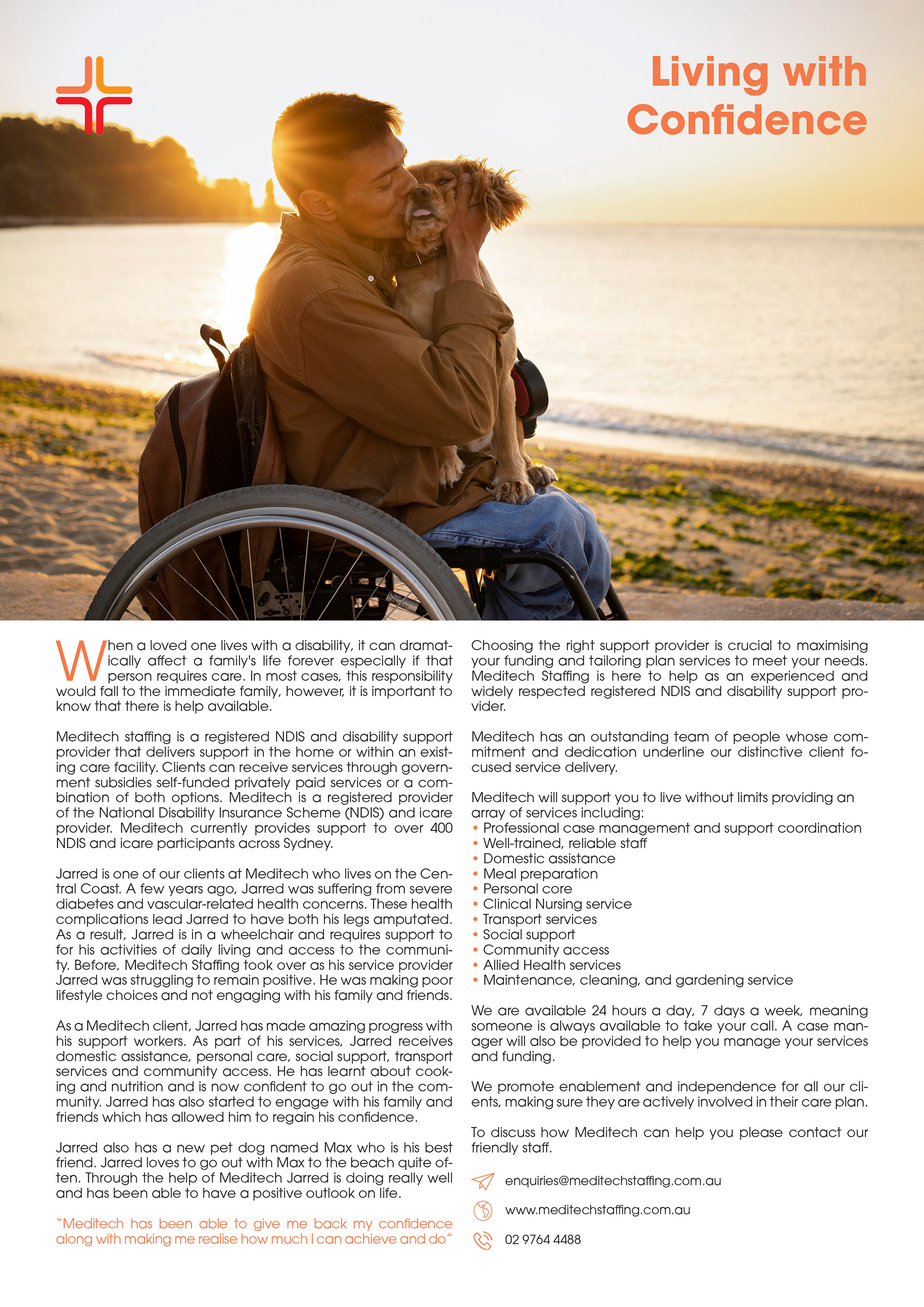 Living with Confidence

When a loved one lives with a disability, it can dramatically affect a family's life forever especially if that person requires care. In most cases, this responsibility would fall to the immediate family, however, it is important to know that there is help available.

Meditech staffing is a registered NDIS and disability support provider that delivers support in the home or within an existing care facility. Clients can receive services through government subsidies self-funded privately paid services or a combination of both options. Meditech is a registered provider of the National Disability Insurance Scheme (NDIS) and icare provider. Meditech currently provides support to over 400 NDIS and icare participants across Sydney.

Jarred is one of our clients at Meditech who lives on the Central Coast. A few years ago, Jarred was suffering from severe diabetes and vascular-related health concerns. These health complications lead Jarred to have both his legs amputated. As a result, Jarred is in a wheelchair and requires support to for his activities of daily living and access to the community. Before, Meditech Staffing took over as his service provider Jarred was struggling to remain positive. He was making poor lifestyle choices and not engaging with his family and friends.

As a Meditech client, Jarred has made amazing progress with his support workers. As part of his services, Jarred receives domestic assistance, personal care, social support, transport services and community access. He has learnt about cooking and nutrition and is now confident to go out in the community. Jarred has also started to engage with his family and friends which has allowed him to regain his confidence.

Jarred also has a new pet dog named Max who is his best friend. Jarred loves to go out with Max to the beach quite often. Through the help of Meditech Jarred is doing really well and has been able to have a positive outlook on life.

"Meditech has been able to give me back my confidence along with making me realise how much I can achieve and do"

Choosing the right support provider is crucial to maximising your funding and tailoring plan services to meet your needs. Meditech Staffing is here to help as an experienced and widely respected registered NDIS and disability support provider.

Meditech has an outstanding team of people whose commitment and dedication underline our distinctive client focused service delivery.

Meditech will support you to live without limits providing an array of services including:
• Professional case management and support coordination
• Well-trained, reliable staff
• Domestic assistance
• Meal preparation
• Personal core
• Clinical Nursing service
• Transport services
• Social support
• Community access
• Allied Health services
• Maintenance, cleaning, and gardening service

We are available 24 hours a day, 7 days a week, meaning someone is always available to take your call. A case manager will also be provided to help you manage your services and funding.

We promote enablement and independence for all our clients, making sure they are actively involved in their care plan.

To discuss how Meditech can help you please contact our friendly staff.

enquiries@meditechstaffing.com.au

www.meditechstaffing.com.au

02 9764 4488